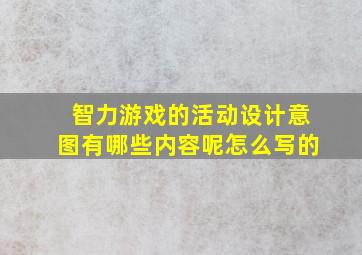 智力游戏的活动设计意图有哪些内容呢怎么写的